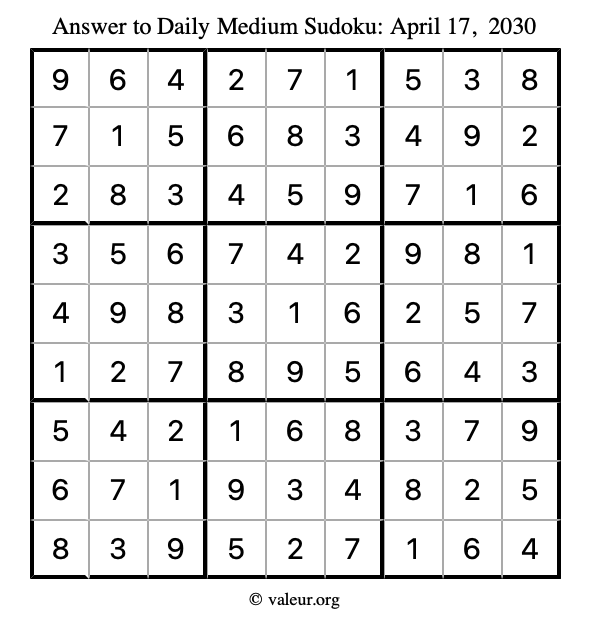 Answer to Daily Medium Sudoku: April 17, 2030

| | | | | | | | | |
|---|---|---|---|---|---|---|---|---|
| 9 | 6 | 4 | 2 | 7 | 1 | 5 | 3 | 8 |
| 7 | 1 | 5 | 6 | 8 | 3 | 4 | 9 | 2 |
| 2 | 8 | 3 | 4 | 5 | 9 | 7 | 1 | 6 |
| 3 | 5 | 6 | 7 | 4 | 2 | 9 | 8 | 1 |
| 4 | 9 | 8 | 3 | 1 | 6 | 2 | 5 | 7 |
| 1 | 2 | 7 | 8 | 9 | 5 | 6 | 4 | 3 |
| 5 | 4 | 2 | 1 | 6 | 8 | 3 | 7 | 9 |
| 6 | 7 | 1 | 9 | 3 | 4 | 8 | 2 | 5 |
| 8 | 3 | 9 | 5 | 2 | 7 | 1 | 6 | 4 |

© valeur.org